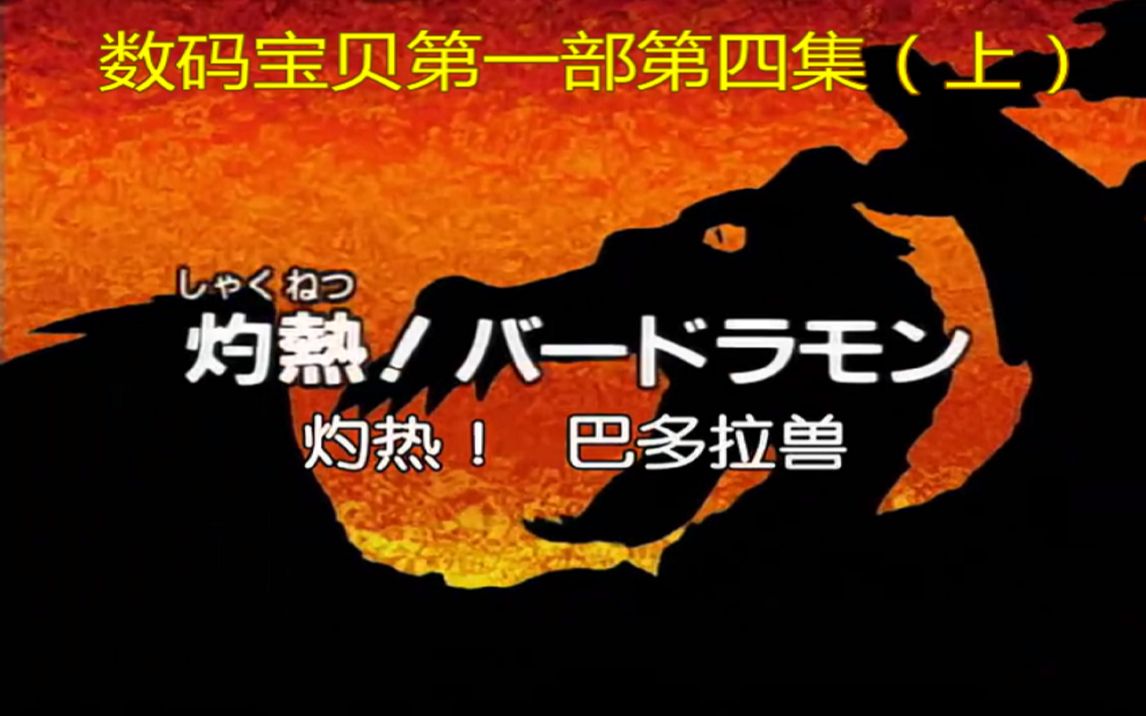 数码宝贝第一部第四集（上）

しゃくねつ
灼熱！バードラモン

灼热！ 巴多拉兽